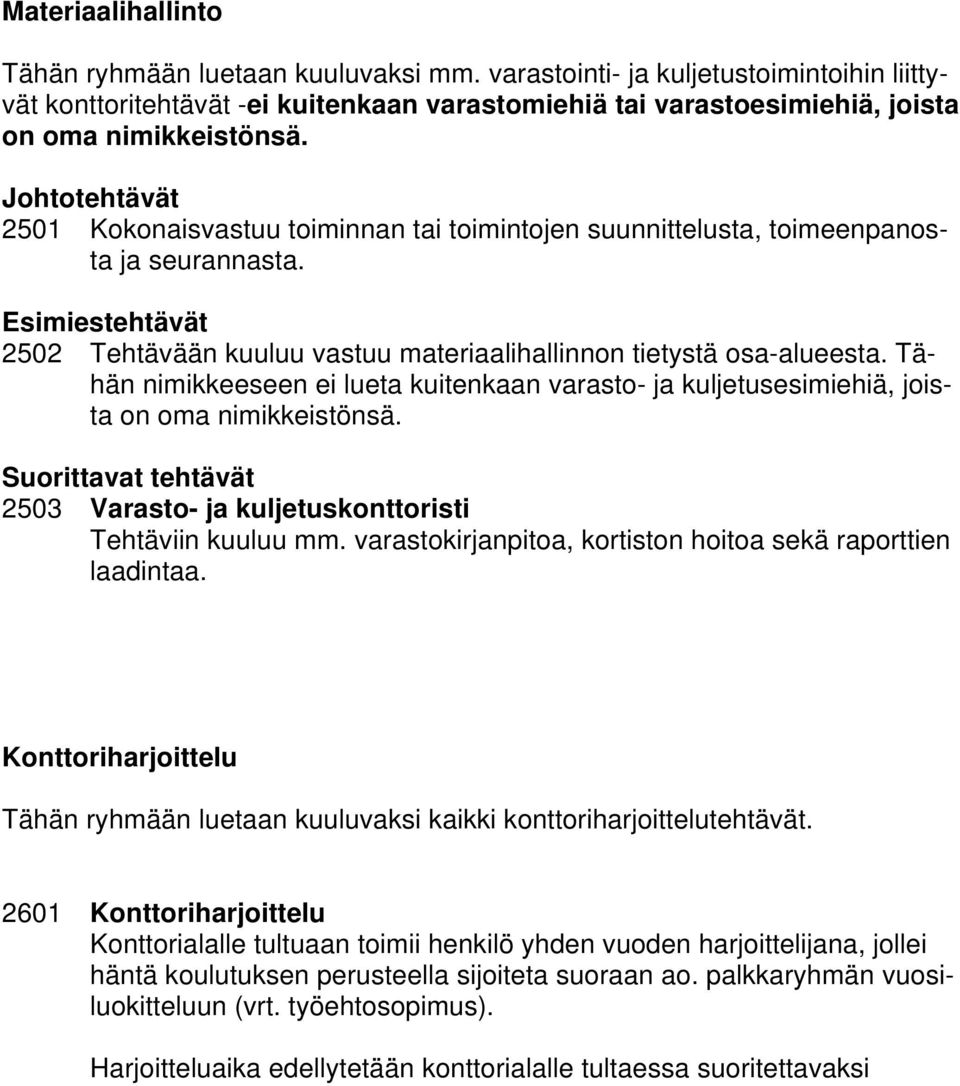 Materiaalihallinto

Tähän ryhmään luetaan kuuluvaksi mm. varastointi- ja kuljetustoimintoihin liittyvät konttoritehtävät -ei kuitenkaan varastomiehiä tai varastoesimiehiä, joista on oma nimikkeistönsä.

Johtotehtävät
2501 Kokonaisvastuu toiminnan tai toimintojen suunnittelusta, toimeenpanosta ja seurannasta.

Esimiestehtävät
2502 Tehtävään kuuluu vastuu materiaalihallinnon tietystä osa-alueesta. Tähän nimikkeeseen ei lueta kuitenkaan varasto- ja kuljetusesimiehiä, joista on oma nimikkeistönsä.

Suorittavat tehtävät
2503 Varasto- ja kuljetuskonttoristi
Tehtäviin kuuluu mm. varastokirjanpitoa, kortiston hoitoa sekä raporttien laadintaa.

Konttoriharjoittelu

Tähän ryhmään luetaan kuuluvaksi kaikki konttoriharjoittelutehtävät.

2601 Konttoriharjoittelu
Konttorialalle tultuaan toimii henkilö yhden vuoden harjoittelijana, jollei häntä koulutuksen perusteella sijoiteta suoraan ao. palkkaryhmän vuosiluokitteluun (vrt. työehtosopimus).

Harjoitteluaika edellytetään konttorialalle tultaessa suoritettavaksi